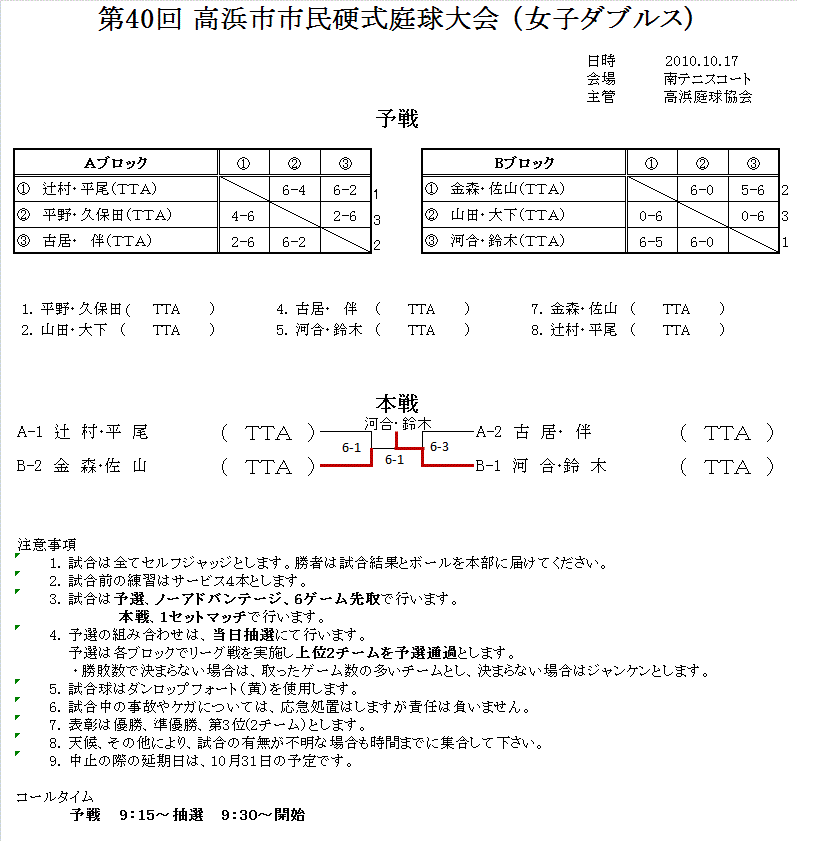 第40回 高浜市市民硬式庭球大会（女子ダブルス）

日時　2010.10.17
会場　南テニスコート
主管　高浜庭球協会

予戦

| Aブロック | ① | ② | ③ | |
|---|---|---|---|---|
| ① 辻村・平尾（TTA） | | 6-4 | 6-2 | 1 |
| ② 平野・久保田（TTA） | 4-6 | | 2-6 | 3 |
| ③ 古居・ 伴（TTA） | 2-6 | 6-2 | | 2 |

| Bブロック | ① | ② | ③ | |
|---|---|---|---|---|
| ① 金森・佐山（TTA） | | 6-0 | 5-6 | 2 |
| ② 山田・大下（TTA） | 0-6 | | 0-6 | 3 |
| ③ 河合・鈴木（TTA） | 6-5 | 6-0 | | 1 |

1. 平野・久保田（　TTA　）
2. 山田・大下（　TTA　）
4. 古居・ 伴（　TTA　）
5. 河合・鈴木（　TTA　）
7. 金森・佐山（　TTA　）
8. 辻村・平尾（　TTA　）

本戦

河合・鈴木

A-1 辻 村・平 尾　（ TTA ）
B-2 金 森・佐 山　（ TTA ）
6-1
6-1
6-3
A-2 古 居・ 伴　（ TTA ）
B-1 河 合・鈴 木　（ TTA ）

注意事項
1. 試合は全てセルフジャッジとします。勝者は試合結果とボールを本部に届けてください。
2. 試合前の練習はサービス4本とします。
3. 試合は予選、ノーアドバンテージ、6ゲーム先取で行います。
本戦、1セットマッチで行います。
4. 予選の組み合わせは、当日抽選にて行います。
予選は各ブロックでリーグ戦を実施し上位2チームを予選通過とします。
・勝敗数で決まらない場合は、取ったゲーム数の多いチームとし、決まらない場合はジャンケンとします。
5. 試合球はダンロップフォート（黄）を使用します。
6. 試合中の事故やケガについては、応急処置はしますが責任は負いません。
7. 表彰は優勝、準優勝、第3位(2チーム)とします。
8. 天候、その他により、試合の有無が不明な場合も時間までに集合して下さい。
9. 中止の際の延期日は、10月31日の予定です。

コールタイム
予戦　9:15～抽選　9:30～開始